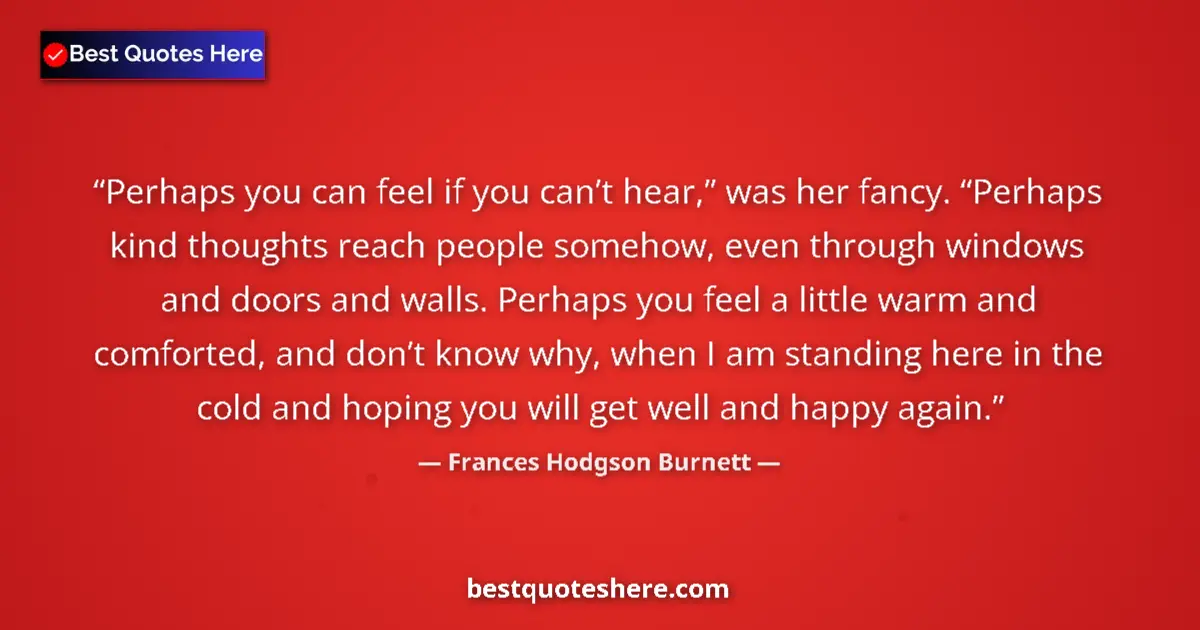 Best Quotes Here

“Perhaps you can feel if you can’t hear,” was her fancy. “Perhaps kind thoughts reach people somehow, even through windows and doors and walls. Perhaps you feel a little warm and comforted, and don’t know why, when I am standing here in the cold and hoping you will get well and happy again.”

— Frances Hodgson Burnett —

bestquoteshere.com